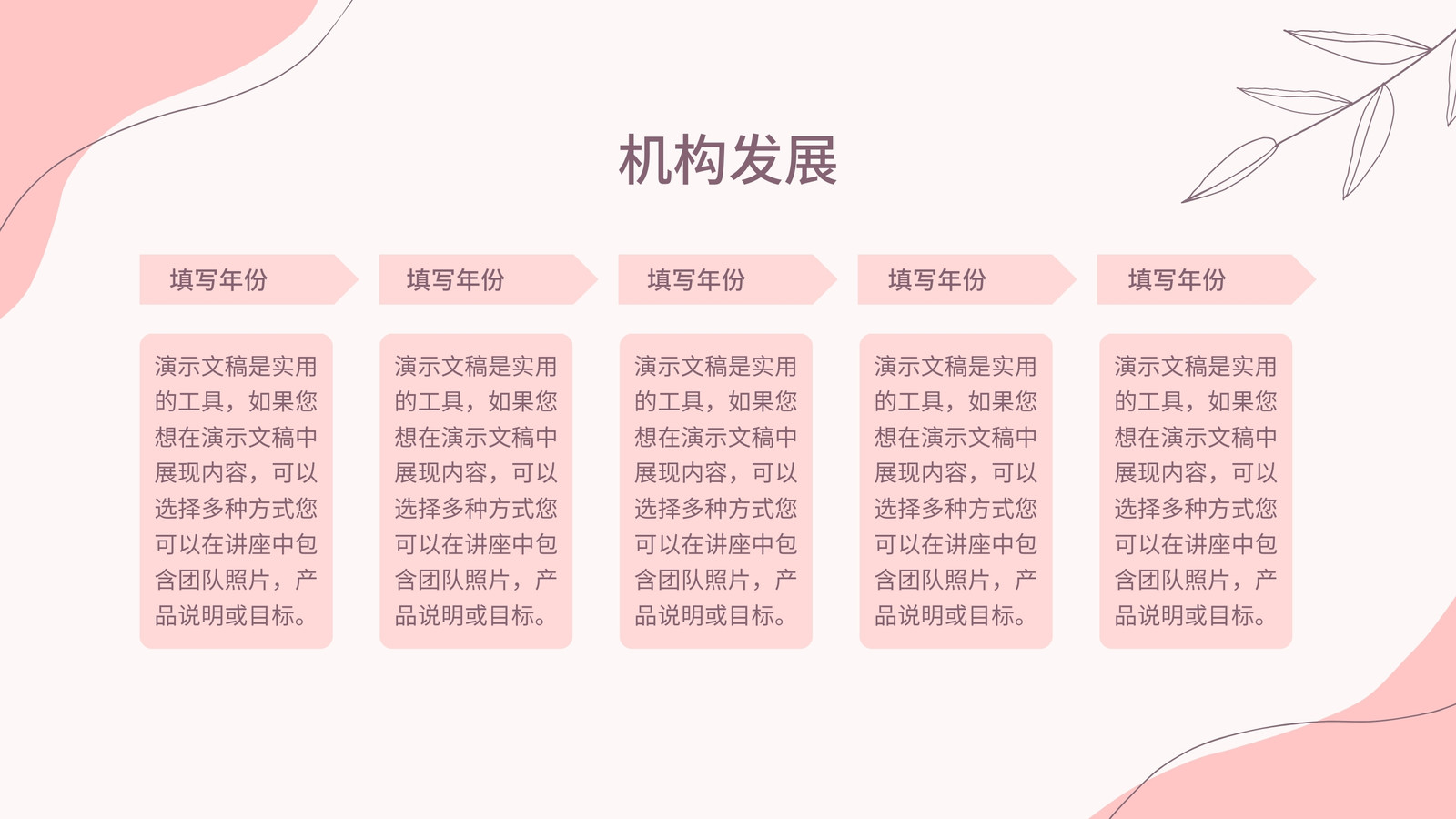 机构发展

填写年份

演示文稿是实用的工具，如果您想在演示文稿中展现内容，可以选择多种方式您可以在讲座中包含团队照片，产品说明或目标。

填写年份

演示文稿是实用的工具，如果您想在演示文稿中展现内容，可以选择多种方式您可以在讲座中包含团队照片，产品说明或目标。

填写年份

演示文稿是实用的工具，如果您想在演示文稿中展现内容，可以选择多种方式您可以在讲座中包含团队照片，产品说明或目标。

填写年份

演示文稿是实用的工具，如果您想在演示文稿中展现内容，可以选择多种方式您可以在讲座中包含团队照片，产品说明或目标。

填写年份

演示文稿是实用的工具，如果您想在演示文稿中展现内容，可以选择多种方式您可以在讲座中包含团队照片，产品说明或目标。